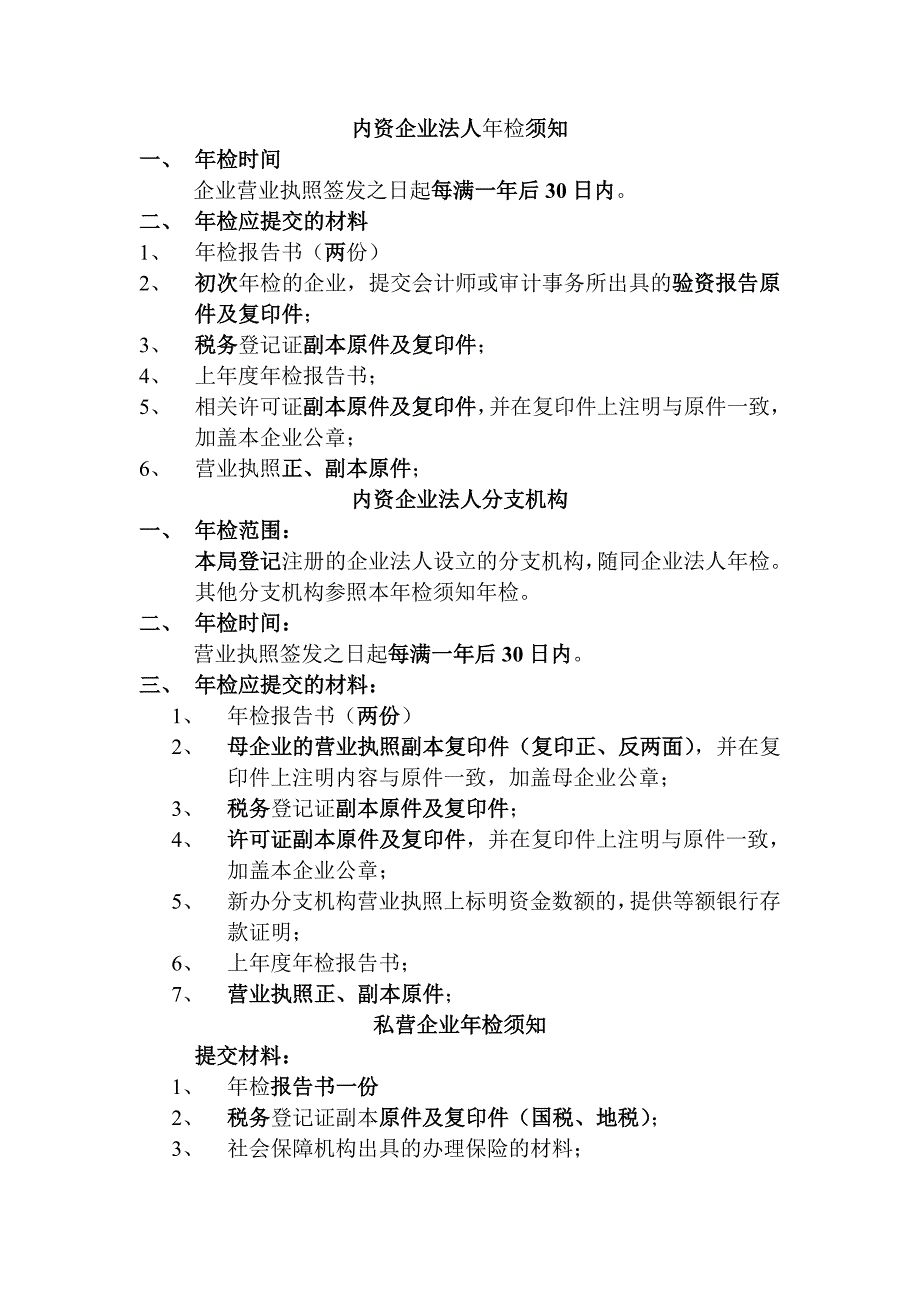 内资企业法人年检须知

一、 年检时间

企业营业执照签发之日起每满一年后 30 日内。

二、 年检应提交的材料

1、 年检报告书（两份）

2、 初次年检的企业，提交会计师或审计事务所出具的验资报告原件及复印件；

3、 税务登记证副本原件及复印件；

4、 上年度年检报告书；

5、 相关许可证副本原件及复印件，并在复印件上注明与原件一致，加盖本企业公章；

6、 营业执照正、副本原件；

内资企业法人分支机构

一、 年检范围：

本局登记注册的企业法人设立的分支机构，随同企业法人年检。其他分支机构参照本年检须知年检。

二、 年检时间：

营业执照签发之日起每满一年后 30 日内。

三、 年检应提交的材料：

1、 年检报告书（两份）

2、 母企业的营业执照副本复印件（复印正、反两面），并在复印件上注明内容与原件一致，加盖母企业公章；

3、 税务登记证副本原件及复印件；

4、 许可证副本原件及复印件，并在复印件上注明与原件一致，加盖本企业公章；

5、 新办分支机构营业执照上标明资金数额的，提供等额银行存款证明；

6、 上年度年检报告书；

7、 营业执照正、副本原件；

私营企业年检须知

提交材料：

1、 年检报告书一份

2、 税务登记证副本原件及复印件（国税、地税）；

3、 社会保障机构出具的办理保险的材料；